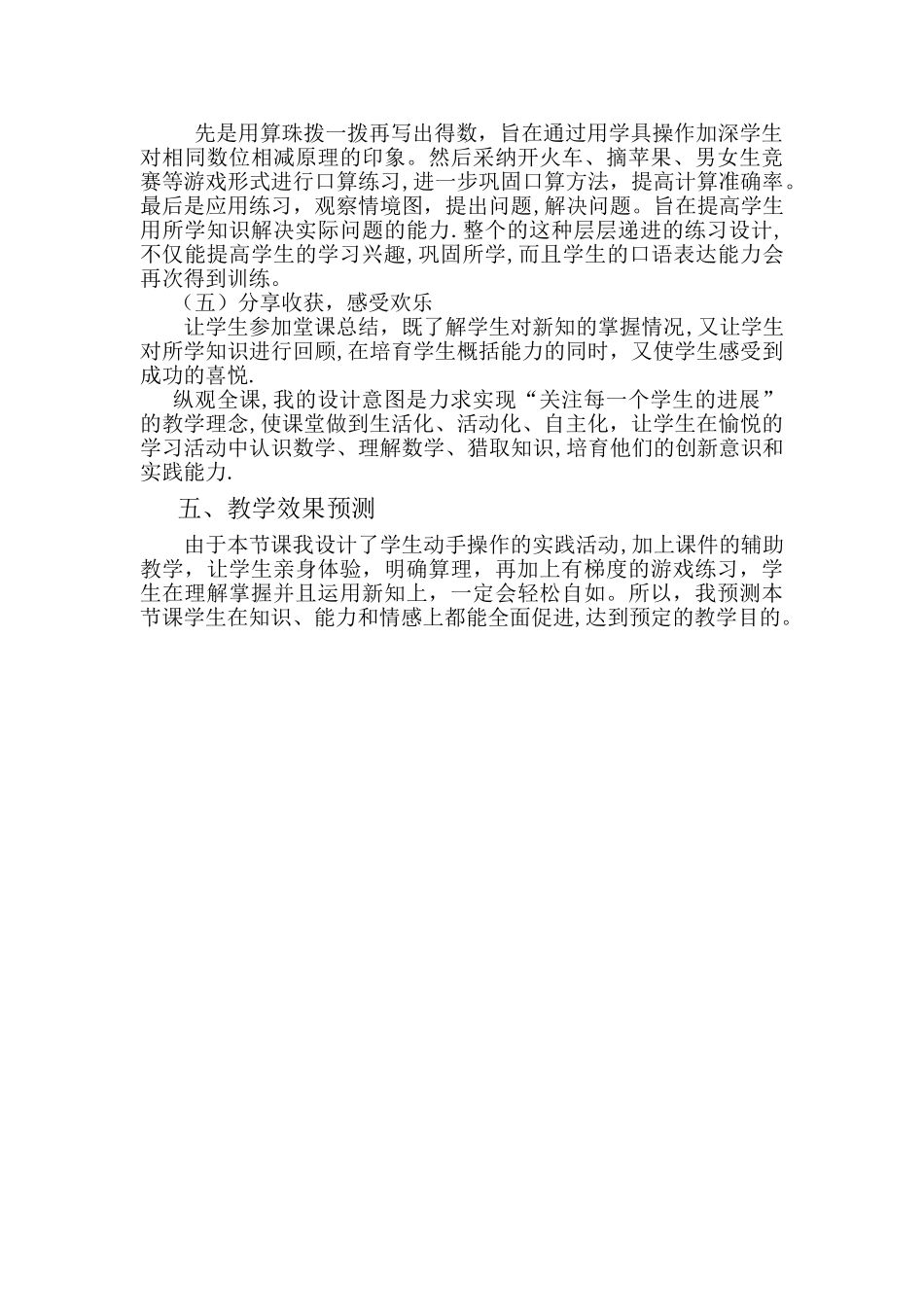 先是用算珠拨一拨再写出得数，旨在通过用学具操作加深学生对相同数位相减原理的印象。然后采纳开火车、摘苹果、男女生竞赛等游戏形式进行口算练习,进一步巩固口算方法，提高计算准确率。最后是应用练习，观察情境图，提出问题,解决问题。旨在提高学生用所学知识解决实际问题的能力.整个的这种层层递进的练习设计,不仅能提高学生的学习兴趣,巩固所学,而且学生的口语表达能力会再次得到训练。

（五）分享收获，感受欢乐

让学生参加堂课总结，既了解学生对新知的掌握情况,又让学生对所学知识进行回顾,在培育学生概括能力的同时，又使学生感受到成功的喜悦.

纵观全课,我的设计意图是力求实现“关注每一个学生的进展”的教学理念,使课堂做到生活化、活动化、自主化，让学生在愉悦的学习活动中认识数学、理解数学、猎取知识,培育他们的创新意识和实践能力.

五、教学效果预测

由于本节课我设计了学生动手操作的实践活动,加上课件的辅助教学，让学生亲身体验，明确算理，再加上有梯度的游戏练习，学生在理解掌握并且运用新知上，一定会轻松自如。所以，我预测本节课学生在知识、能力和情感上都能全面促进,达到预定的教学目的。